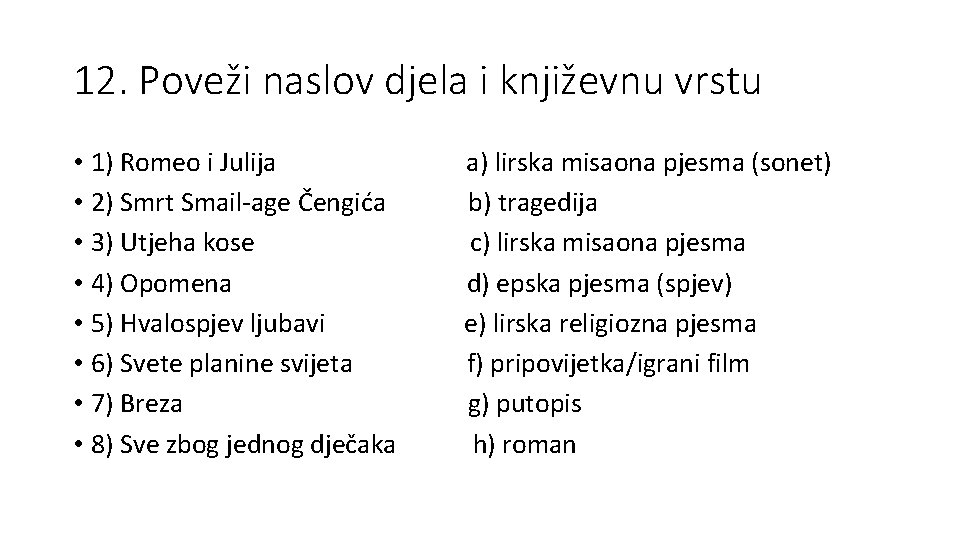 12. Poveži naslov djela i književnu vrstu

• 1) Romeo i Julija
• 2) Smrt Smail-age Čengića
• 3) Utjeha kose
• 4) Opomena
• 5) Hvalospjev ljubavi
• 6) Svete planine svijeta
• 7) Breza
• 8) Sve zbog jednog dječaka

a) lirska misaona pjesma (sonet)
b) tragedija
c) lirska misaona pjesma
d) epska pjesma (spjev)
e) lirska religiozna pjesma
f) pripovijetka/igrani film
g) putopis
h) roman